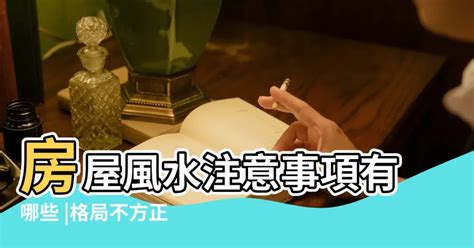 房屋風水注意事項有哪些 |格局不方正